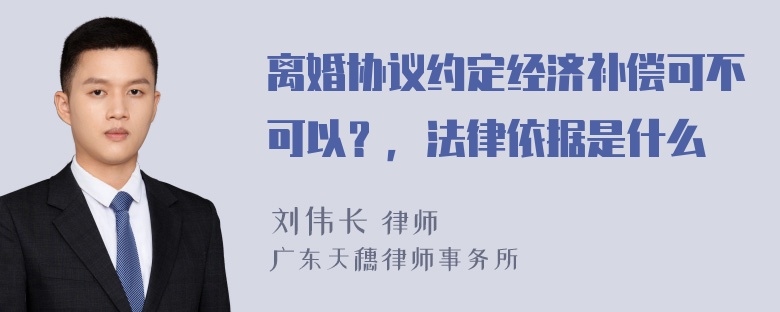 离婚协议约定经济补偿可不可以？，法律依据是什么

刘伟长 律师
广东天穗律师事务所